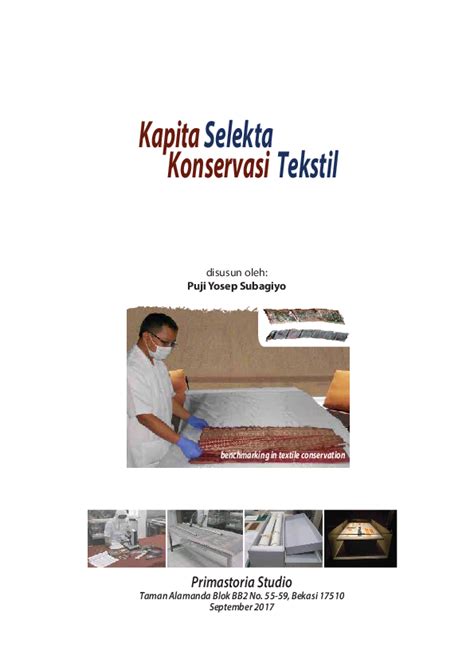 Kapita Selekta
Konservasi Tekstil

disusun oleh:
Puji Yosep Subagiyo

benchmarking in textile conservation

Primastoria Studio
Taman Alamanda Blok BB2 No. 55-59, Bekasi 17510
September 2017